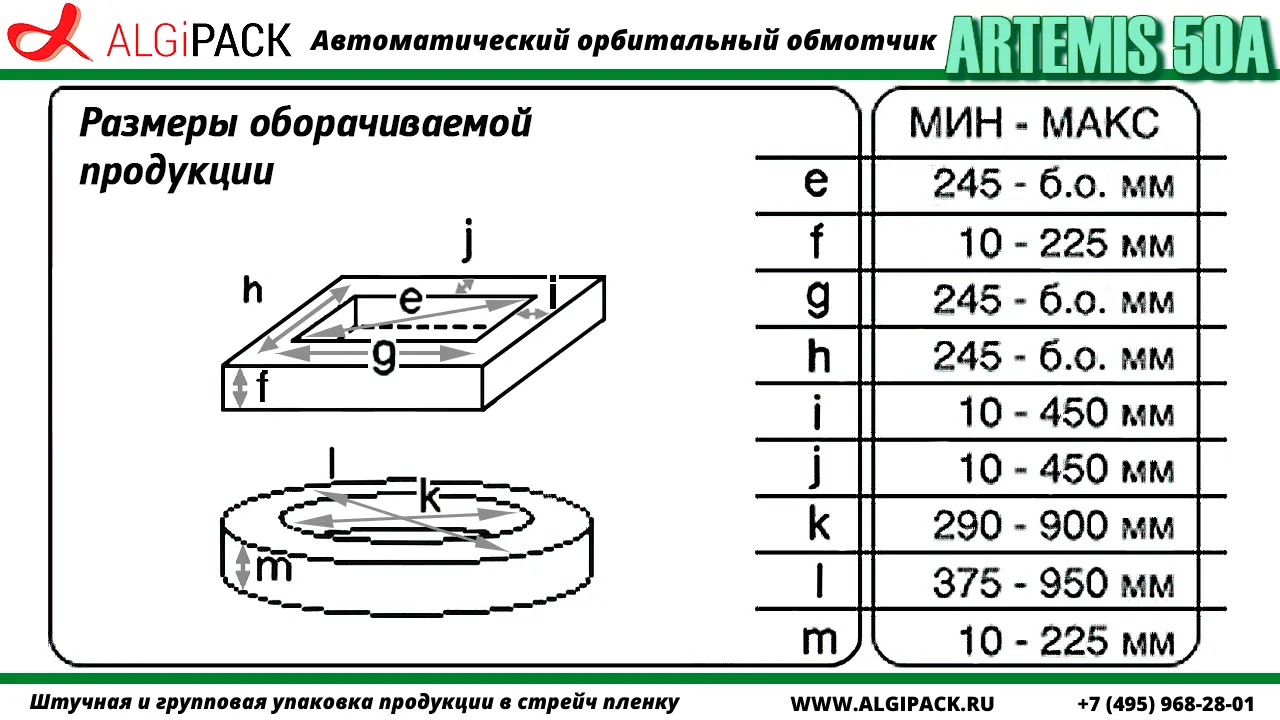 ALGiPACK Автоматический орбитальный обмотчик ARTEMIS 50A

Размеры оборачиваемой продукции

j
h
e
i
g
f
l
k
m

| | МИН - МАКС |
|---|---|
| e | 245 - б.о. мм |
| f | 10 - 225 мм |
| g | 245 - б.о. мм |
| h | 245 - б.о. мм |
| i | 10 - 450 мм |
| j | 10 - 450 мм |
| k | 290 - 900 мм |
| l | 375 - 950 мм |
| m | 10 - 225 мм |

Штучная и групповая упаковка продукции в стрейч пленку WWW.ALGIPACK.RU +7 (495) 968-28-01